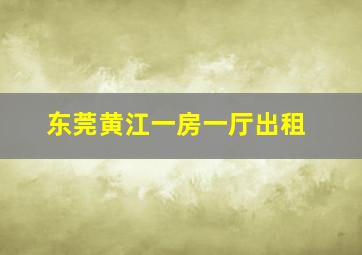 东莞黄江一房一厅出租